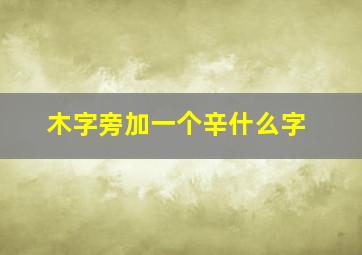 木字旁加一个辛什么字